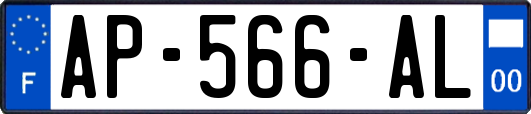 F

AP-566-AL

00